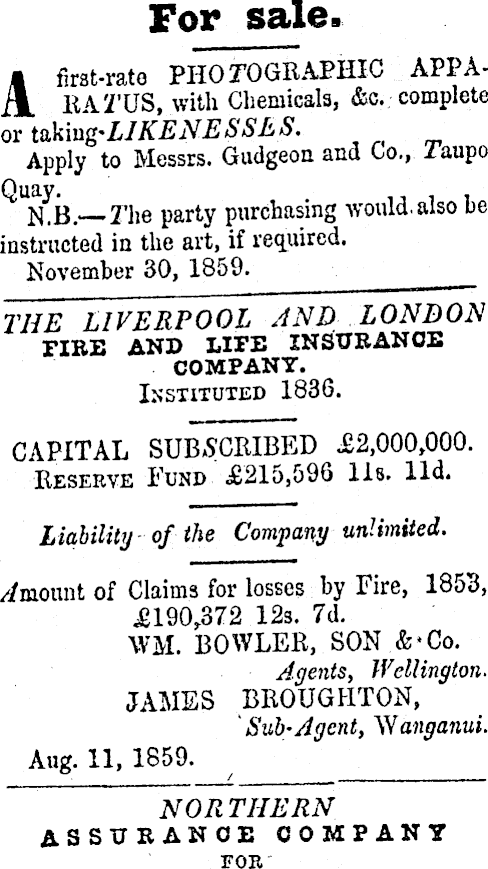 For sale.

A first-rate PHOTOGRAPHIC APPARATUS, with Chemicals, &c. complete or taking LIKENESSES.

Apply to Messrs. Gudgeon and Co., Taupo Quay.

N.B.—The party purchasing would also be instructed in the art, if required.

November 30, 1859.

THE LIVERPOOL AND LONDON
FIRE AND LIFE INSURANCE COMPANY.
INSTITUTED 1836.

CAPITAL SUBSCRIBED £2,000,000.
RESERVE FUND £215,596 11s. 11d.

Liability of the Company unlimited.

Amount of Claims for losses by Fire, 1853, £190,372 12s. 7d.

WM. BOWLER, SON & Co.
Agents, Wellington.
JAMES BROUGHTON,
Sub-Agent, Wanganui.

Aug. 11, 1859.

NORTHERN
ASSURANCE COMPANY
FOR